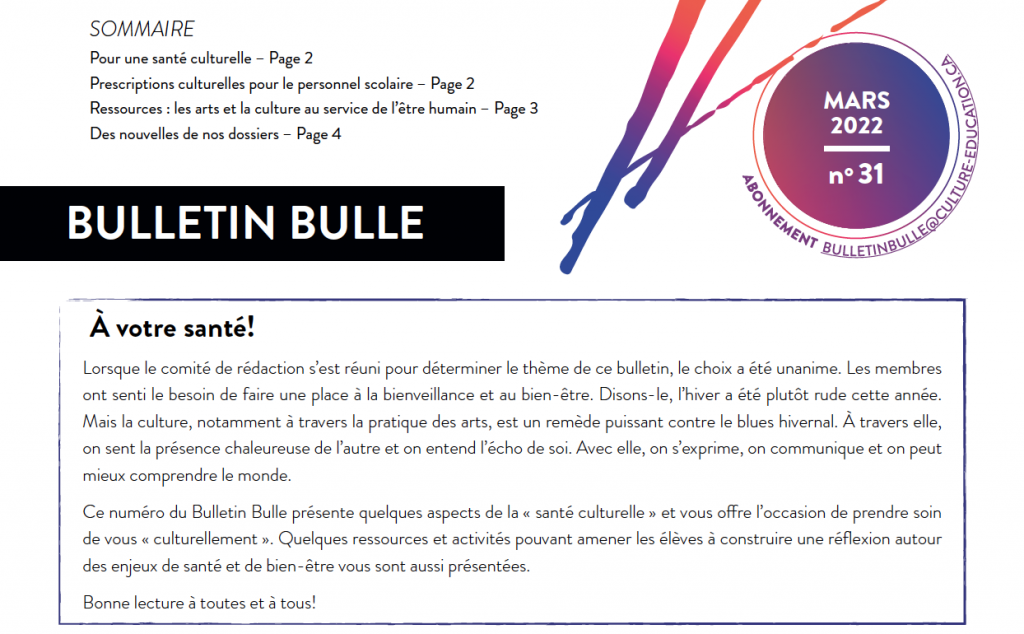 SOMMAIRE

Pour une santé culturelle – Page 2
Prescriptions culturelles pour le personnel scolaire – Page 2
Ressources : les arts et la culture au service de l'être humain – Page 3
Des nouvelles de nos dossiers – Page 4

MARS 2022

n° 31

ABONNEMENT BULLETINBULLE@CULTURE-EDUCATION.CA

BULLETIN BULLE

À votre santé!

Lorsque le comité de rédaction s'est réuni pour déterminer le thème de ce bulletin, le choix a été unanime. Les membres ont senti le besoin de faire une place à la bienveillance et au bien-être. Disons-le, l'hiver a été plutôt rude cette année. Mais la culture, notamment à travers la pratique des arts, est un remède puissant contre le blues hivernal. À travers elle, on sent la présence chaleureuse de l'autre et on entend l'écho de soi. Avec elle, on s'exprime, on communique et on peut mieux comprendre le monde.

Ce numéro du Bulletin Bulle présente quelques aspects de la « santé culturelle » et vous offre l'occasion de prendre soin de vous « culturellement ». Quelques ressources et activités pouvant amener les élèves à construire une réflexion autour des enjeux de santé et de bien-être vous sont aussi présentées.

Bonne lecture à toutes et à tous!